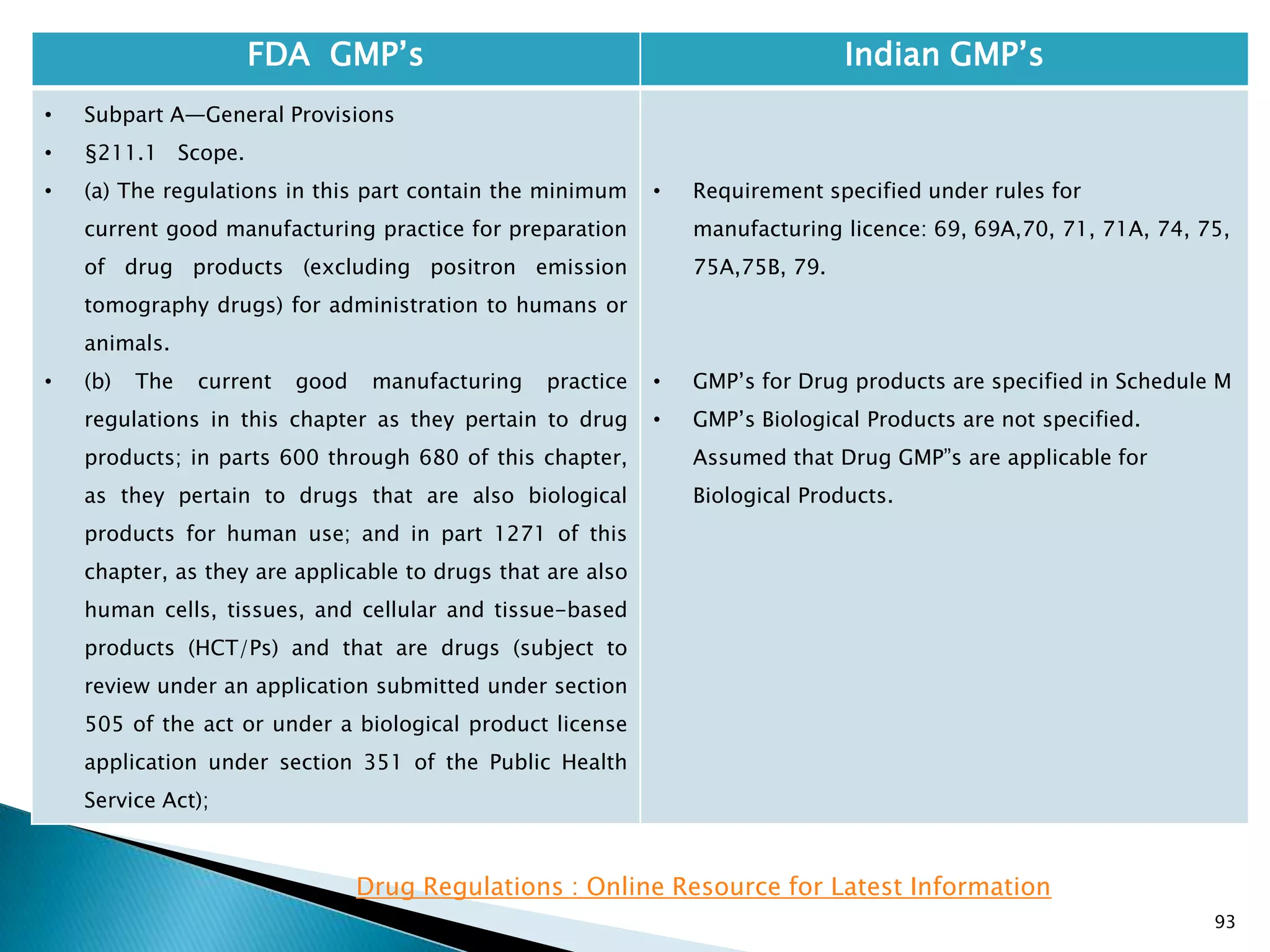 | FDA GMP’s | Indian GMP’s |
|---|---|
| • Subpart A—General Provisions<br>• §211.1 Scope.<br>• (a) The regulations in this part contain the minimum current good manufacturing practice for preparation of drug products (excluding positron emission tomography drugs) for administration to humans or animals.<br>• (b) The current good manufacturing practice regulations in this chapter as they pertain to drug products; in parts 600 through 680 of this chapter, as they pertain to drugs that are also biological products for human use; and in part 1271 of this chapter, as they are applicable to drugs that are also human cells, tissues, and cellular and tissue-based products (HCT/Ps) and that are drugs (subject to review under an application submitted under section 505 of the act or under a biological product license application under section 351 of the Public Health Service Act); | • Requirement specified under rules for manufacturing licence: 69, 69A,70, 71, 71A, 74, 75, 75A,75B, 79.<br>• GMP’s for Drug products are specified in Schedule M<br>• GMP’s Biological Products are not specified. Assumed that Drug GMP”s are applicable for Biological Products. |

Drug Regulations : Online Resource for Latest Information

93